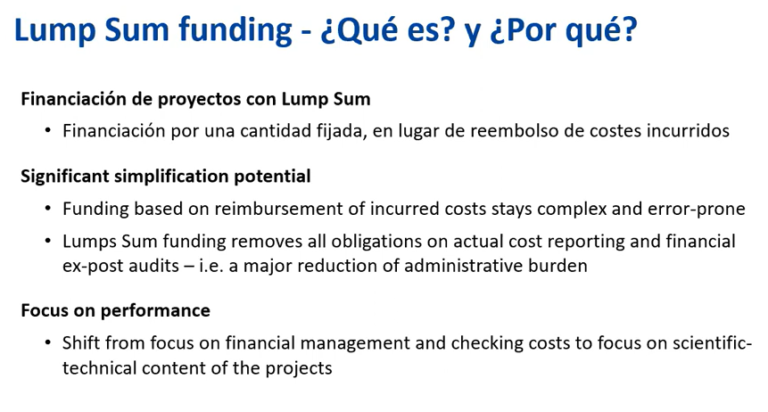 Lump Sum funding - ¿Qué es? y ¿Por qué?

Financiación de proyectos con Lump Sum

• Financiación por una cantidad fijada, en lugar de reembolso de costes incurridos

Significant simplification potential

• Funding based on reimbursement of incurred costs stays complex and error-prone
• Lumps Sum funding removes all obligations on actual cost reporting and financial ex-post audits – i.e. a major reduction of administrative burden

Focus on performance

• Shift from focus on financial management and checking costs to focus on scientific-technical content of the projects